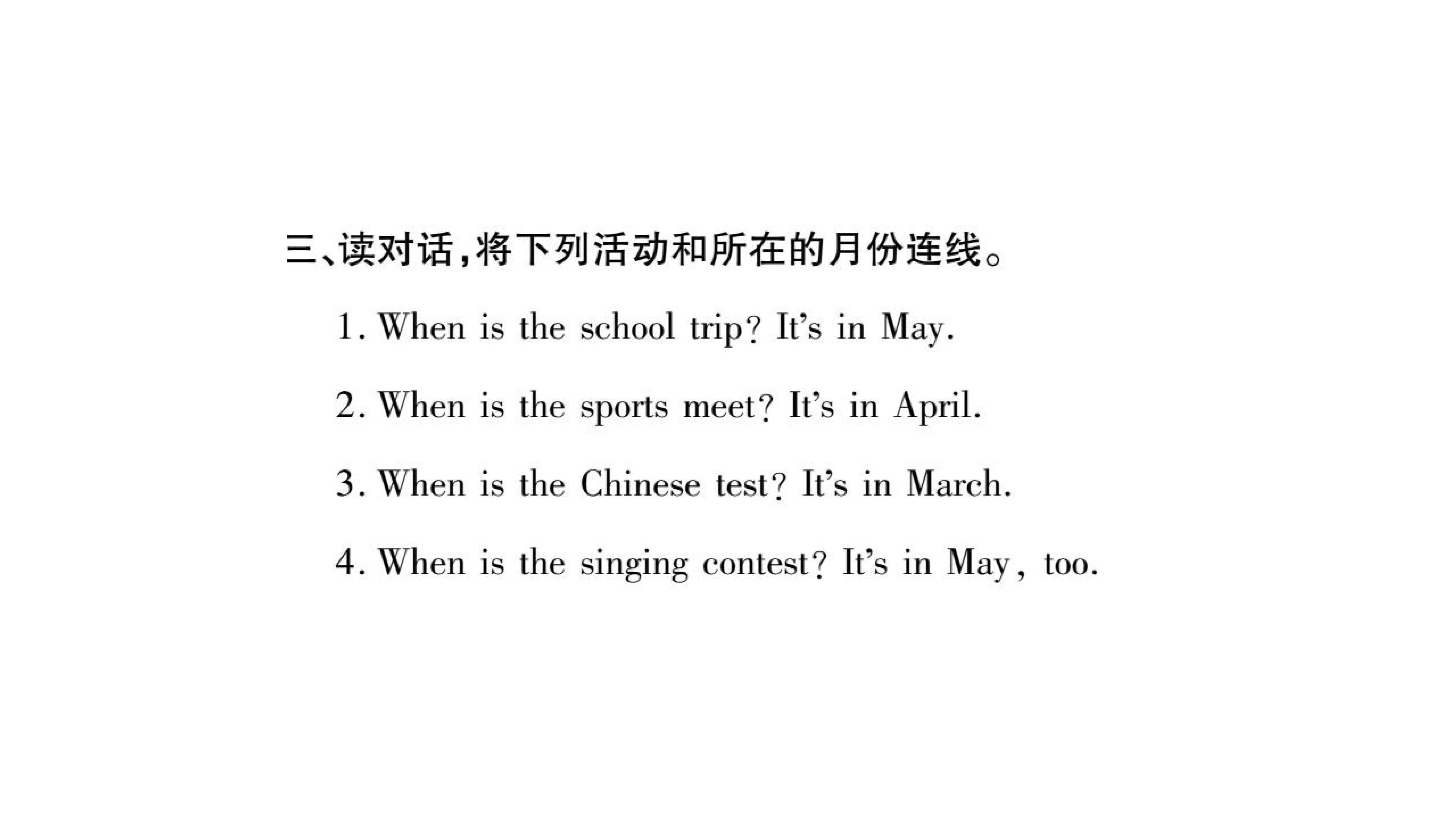 三、读对话,将下列活动和所在的月份连线。

1. When is the school trip? It's in May.

2. When is the sports meet? It's in April.

3. When is the Chinese test? It's in March.

4. When is the singing contest? It's in May, too.